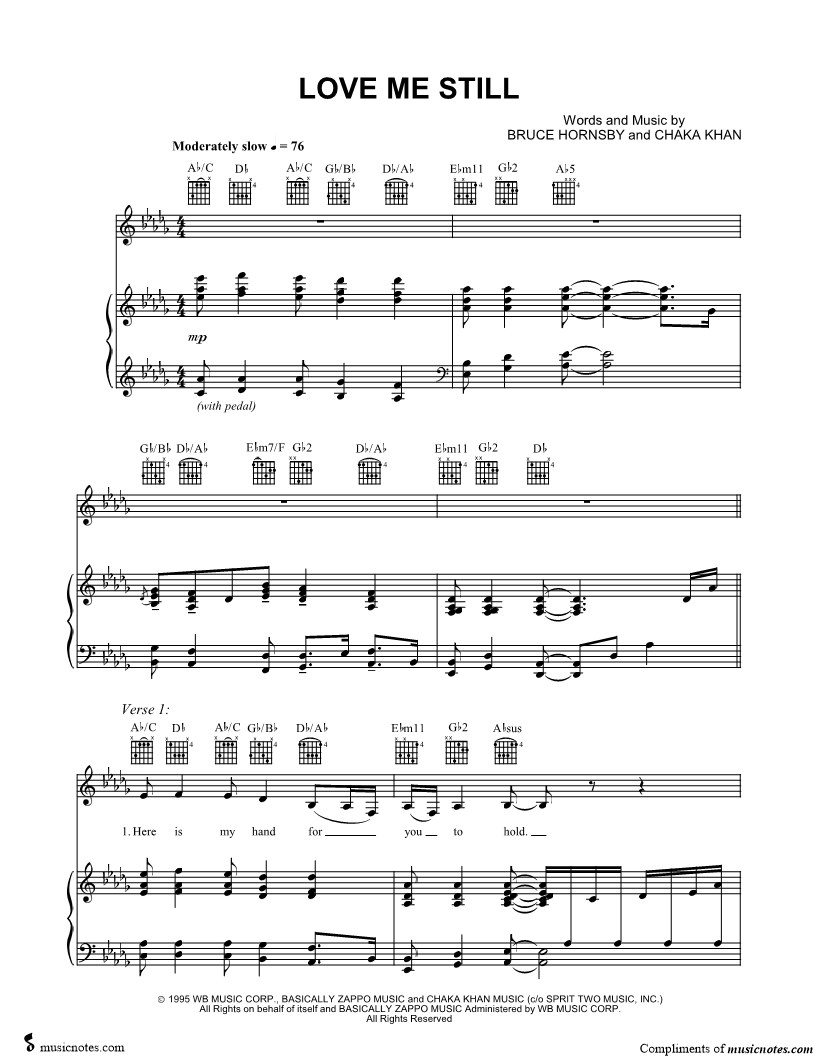 LOVE ME STILL

Words and Music by
BRUCE HORNSBY and CHAKA KHAN

Moderately slow ♩ = 76

A♭/C D♭ A♭/C G♭/B♭ D♭/A♭ E♭m11 G♭2 A♭5

mp

(with pedal)

G♭/B♭ D♭/A♭ E♭m7/F G♭2 D♭/A♭ E♭m11 G♭2 D♭

Verse 1:

A♭/C D♭ A♭/C G♭/B♭ D♭/A♭ E♭m11 G♭2 A♭sus

1. Here is my hand for you to hold.

© 1995 WB MUSIC CORP., BASICALLY ZAPPO MUSIC and CHAKA KHAN MUSIC (c/o SPRIT TWO MUSIC, INC.)
All Rights on behalf of itself and BASICALLY ZAPPO MUSIC Administered by WB MUSIC CORP.
All Rights Reserved

musicnotes.com

Compliments of musicnotes.com